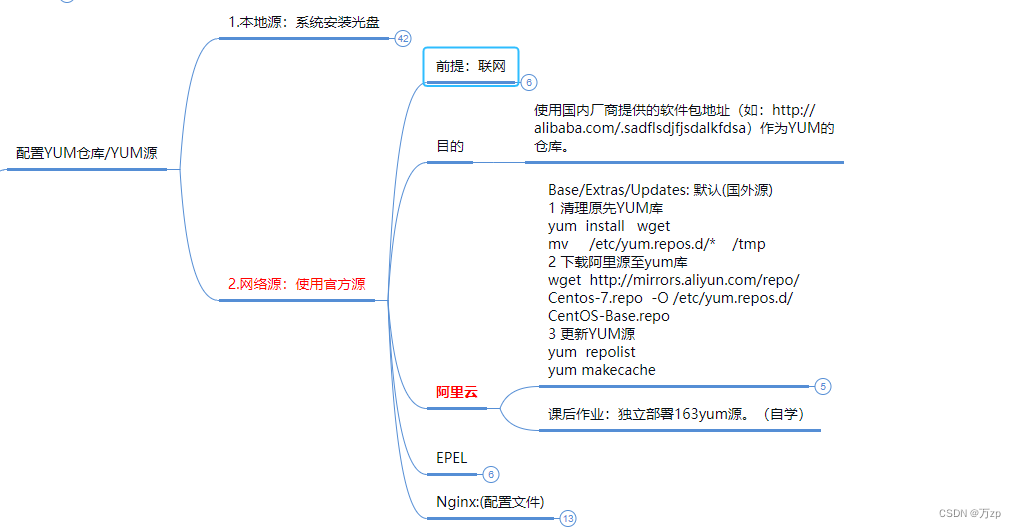 配置YUM仓库/YUM源

1.本地源：系统安装光盘

42

2.网络源：使用官方源

前提：联网

6

目的

使用国内厂商提供的软件包地址（如：http://alibaba.com/.sadflsdjfjsdalkfdsa）作为YUM的仓库。

阿里云

Base/Extras/Updates: 默认(国外源)
1 清理原先YUM库
yum install wget
mv /etc/yum.repos.d/* /tmp
2 下载阿里源至yum库
wget http://mirrors.aliyun.com/repo/Centos-7.repo -O /etc/yum.repos.d/CentOS-Base.repo
3 更新YUM源
yum repolist
yum makecache

5

课后作业：独立部署163yum源。（自学）

EPEL

6

Nginx:(配置文件)

13

CSDN @万zp